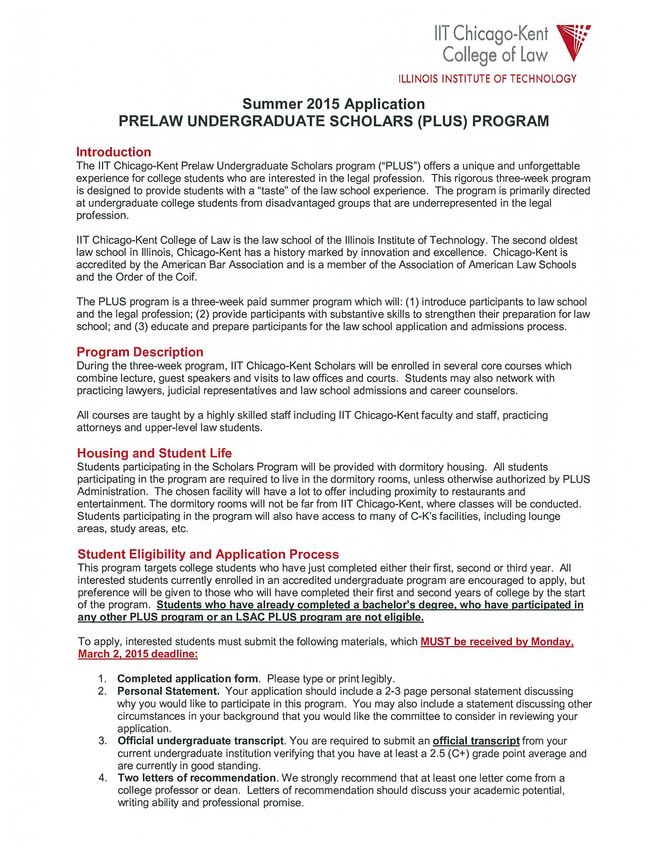 IIT Chicago-Kent College of Law
ILLINOIS INSTITUTE OF TECHNOLOGY

Summer 2015 Application
PRELAW UNDERGRADUATE SCHOLARS (PLUS) PROGRAM

Introduction
The IIT Chicago-Kent Prelaw Undergraduate Scholars program ("PLUS") offers a unique and unforgettable experience for college students who are interested in the legal profession. This rigorous three-week program is designed to provide students with a "taste" of the law school experience. The program is primarily directed at undergraduate college students from disadvantaged groups that are underrepresented in the legal profession.

IIT Chicago-Kent College of Law is the law school of the Illinois Institute of Technology. The second oldest law school in Illinois, Chicago-Kent has a history marked by innovation and excellence. Chicago-Kent is accredited by the American Bar Association and is a member of the Association of American Law Schools and the Order of the Coif.

The PLUS program is a three-week paid summer program which will: (1) introduce participants to law school and the legal profession; (2) provide participants with substantive skills to strengthen their preparation for law school; and (3) educate and prepare participants for the law school application and admissions process.

Program Description
During the three-week program, IIT Chicago-Kent Scholars will be enrolled in several core courses which combine lecture, guest speakers and visits to law offices and courts. Students may also network with practicing lawyers, judicial representatives and law school admissions and career counselors.

All courses are taught by a highly skilled staff including IIT Chicago-Kent faculty and staff, practicing attorneys and upper-level law students.

Housing and Student Life
Students participating in the Scholars Program will be provided with dormitory housing. All students participating in the program are required to live in the dormitory rooms, unless otherwise authorized by PLUS Administration. The chosen facility will have a lot to offer including proximity to restaurants and entertainment. The dormitory rooms will not be far from IIT Chicago-Kent, where classes will be conducted. Students participating in the program will also have access to many of C-K's facilities, including lounge areas, study areas, etc.

Student Eligibility and Application Process
This program targets college students who have just completed either their first, second or third year. All interested students currently enrolled in an accredited undergraduate program are encouraged to apply, but preference will be given to those who will have completed their first and second years of college by the start of the program. Students who have already completed a bachelor's degree, who have participated in any other PLUS program or an LSAC PLUS program are not eligible.

To apply, interested students must submit the following materials, which MUST be received by Monday, March 2, 2015 deadline:

1. Completed application form. Please type or print legibly.
2. Personal Statement. Your application should include a 2-3 page personal statement discussing why you would like to participate in this program. You may also include a statement discussing other circumstances in your background that you would like the committee to consider in reviewing your application.
3. Official undergraduate transcript. You are required to submit an official transcript from your current undergraduate institution verifying that you have at least a 2.5 (C+) grade point average and are currently in good standing.
4. Two letters of recommendation. We strongly recommend that at least one letter come from a college professor or dean. Letters of recommendation should discuss your academic potential, writing ability and professional promise.